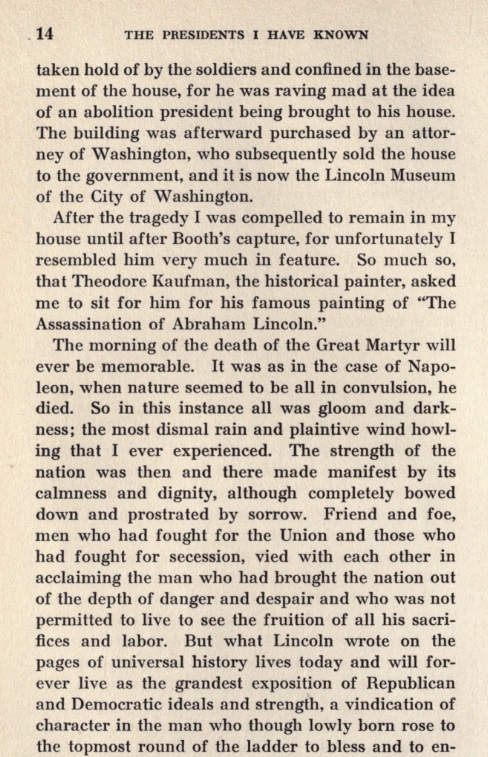 14 THE PRESIDENTS I HAVE KNOWN

taken hold of by the soldiers and confined in the basement of the house, for he was raving mad at the idea of an abolition president being brought to his house. The building was afterward purchased by an attorney of Washington, who subsequently sold the house to the government, and it is now the Lincoln Museum of the City of Washington.

After the tragedy I was compelled to remain in my house until after Booth's capture, for unfortunately I resembled him very much in feature. So much so, that Theodore Kaufman, the historical painter, asked me to sit for him for his famous painting of "The Assassination of Abraham Lincoln."

The morning of the death of the Great Martyr will ever be memorable. It was as in the case of Napoleon, when nature seemed to be all in convulsion, he died. So in this instance all was gloom and darkness; the most dismal rain and plaintive wind howling that I ever experienced. The strength of the nation was then and there made manifest by its calmness and dignity, although completely bowed down and prostrated by sorrow. Friend and foe, men who had fought for the Union and those who had fought for secession, vied with each other in acclaiming the man who had brought the nation out of the depth of danger and despair and who was not permitted to live to see the fruition of all his sacrifices and labor. But what Lincoln wrote on the pages of universal history lives today and will forever live as the grandest exposition of Republican and Democratic ideals and strength, a vindication of character in the man who though lowly born rose to the topmost round of the ladder to bless and to en-